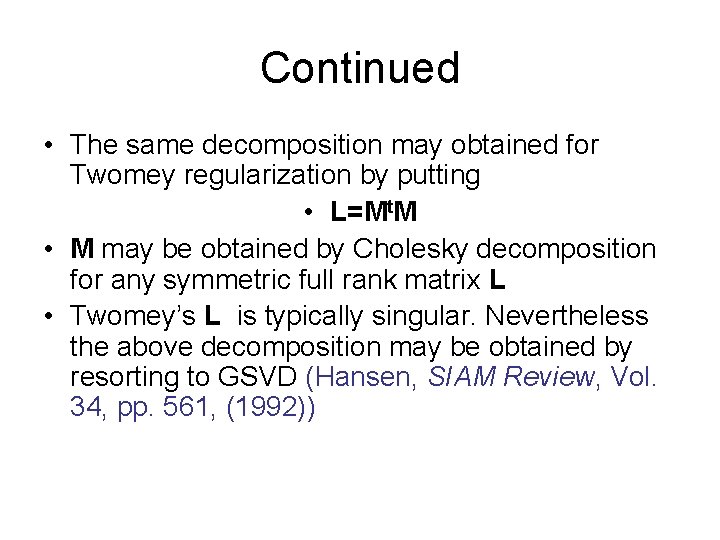 Continued

• The same decomposition may obtained for Twomey regularization by putting

• $L=M^tM$

• M may be obtained by Cholesky decomposition for any symmetric full rank matrix L

• Twomey's L  is typically singular. Nevertheless the above decomposition may be obtained by resorting to GSVD (Hansen, SIAM Review, Vol. 34, pp. 561, (1992))